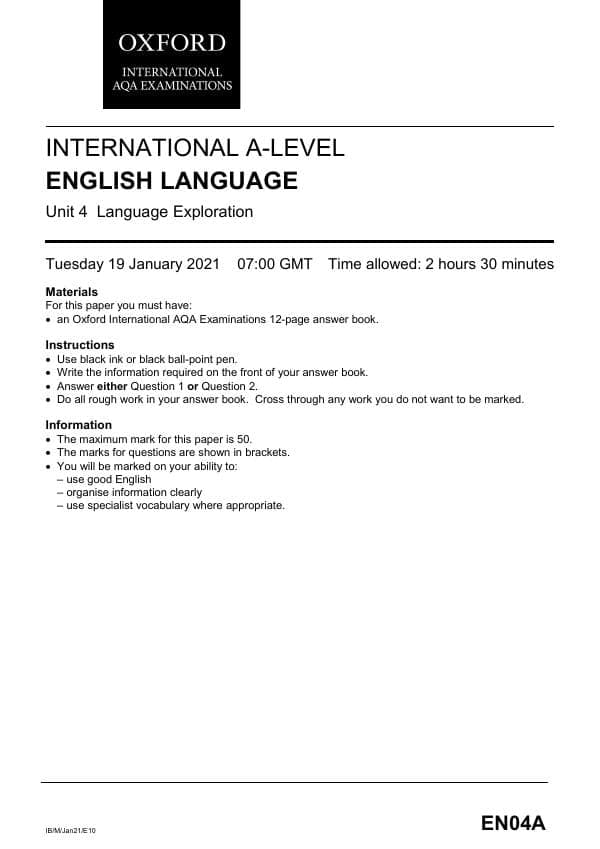 OXFORD
INTERNATIONAL
AQA EXAMINATIONS

INTERNATIONAL A-LEVEL
ENGLISH LANGUAGE
Unit 4 Language Exploration

Tuesday 19 January 2021 07:00 GMT Time allowed: 2 hours 30 minutes

Materials
For this paper you must have:
• an Oxford International AQA Examinations 12-page answer book.

Instructions
• Use black ink or black ball-point pen.
• Write the information required on the front of your answer book.
• Answer either Question 1 or Question 2.
• Do all rough work in your answer book. Cross through any work you do not want to be marked.

Information
• The maximum mark for this paper is 50.
• The marks for questions are shown in brackets.
• You will be marked on your ability to:
– use good English
– organise information clearly
– use specialist vocabulary where appropriate.

IB/M/Jan21/E10
EN04A